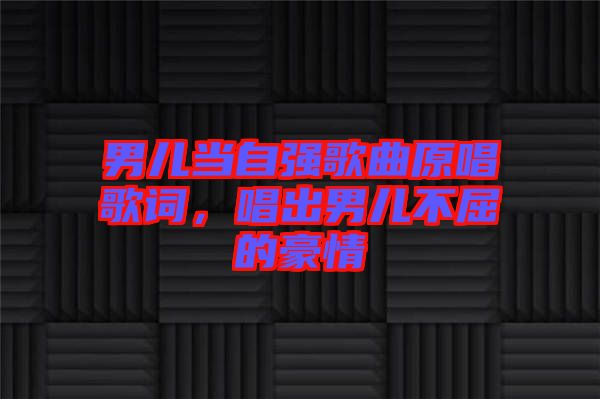 男儿当自强歌曲原唱歌词，唱出男儿不屈的豪情